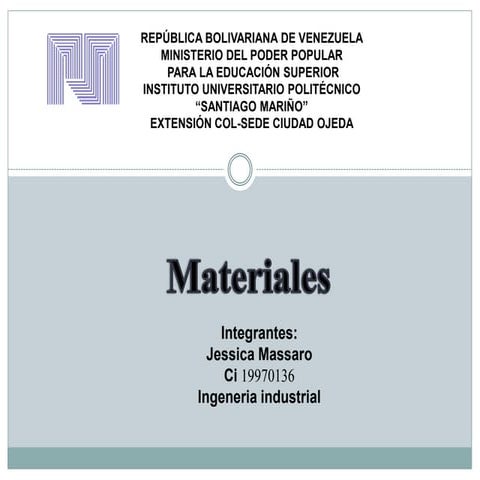 REPÚBLICA BOLIVARIANA DE VENEZUELA
MINISTERIO DEL PODER POPULAR
PARA LA EDUCACIÓN SUPERIOR
INSTITUTO UNIVERSITARIO POLITÉCNICO
“SANTIAGO MARIÑO”
EXTENSIÓN COL-SEDE CIUDAD OJEDA

Materiales

Integrantes:
Jessica Massaro
Ci 19970136
Ingeneria industrial